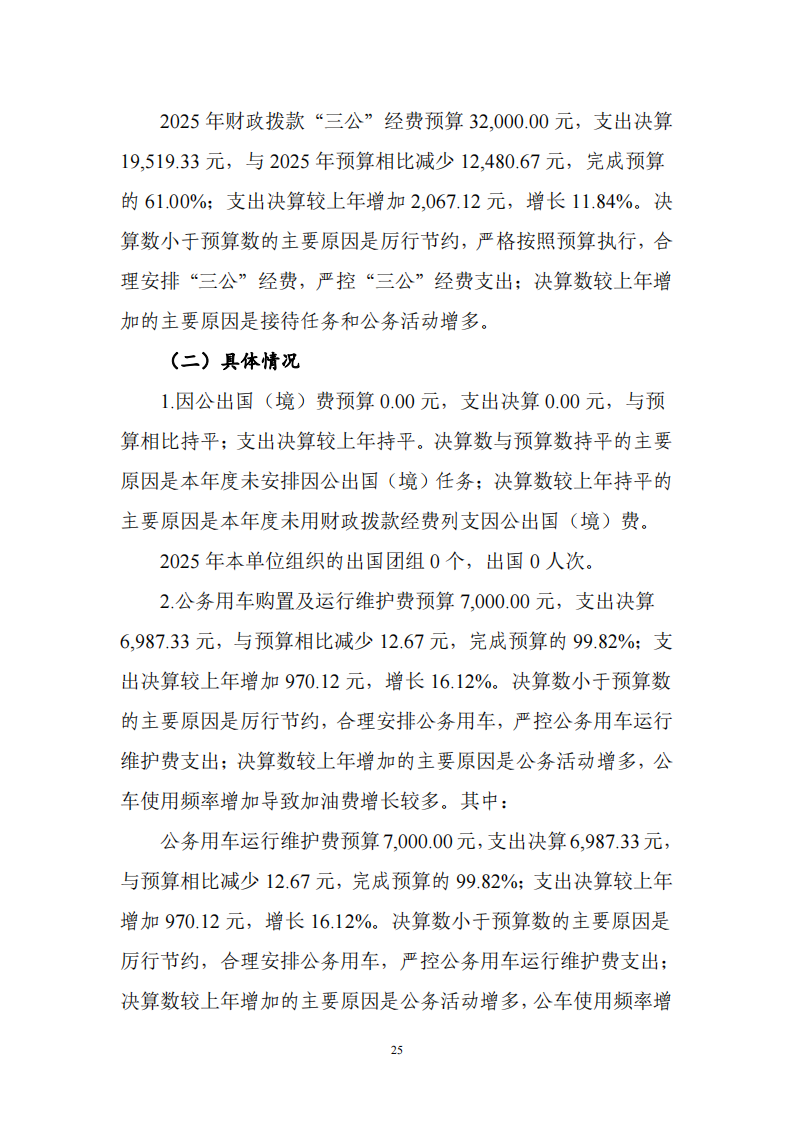 2025 年财政拨款“三公”经费预算 32,000.00 元，支出决算 19,519.33 元，与 2025 年预算相比减少 12,480.67 元，完成预算的 61.00%；支出决算较上年增加 2,067.12 元，增长 11.84%。决算数小于预算数的主要原因是厉行节约，严格按照预算执行，合理安排“三公”经费，严控“三公”经费支出；决算数较上年增加的主要原因是接待任务和公务活动增多。

（二）具体情况

1.因公出国（境）费预算 0.00 元，支出决算 0.00 元，与预算相比持平；支出决算较上年持平。决算数与预算数持平的主要原因是本年度未安排因公出国（境）任务；决算数较上年持平的主要原因是本年度未用财政拨款经费列支因公出国（境）费。

2025 年本单位组织的出国团组 0 个，出国 0 人次。

2.公务用车购置及运行维护费预算 7,000.00 元，支出决算 6,987.33 元，与预算相比减少 12.67 元，完成预算的 99.82%；支出决算较上年增加 970.12 元，增长 16.12%。决算数小于预算数的主要原因是厉行节约，合理安排公务用车，严控公务用车运行维护费支出；决算数较上年增加的主要原因是公务活动增多，公车使用频率增加导致加油费增长较多。其中：

公务用车运行维护费预算 7,000.00 元，支出决算 6,987.33 元，与预算相比减少 12.67 元，完成预算的 99.82%；支出决算较上年增加 970.12 元，增长 16.12%。决算数小于预算数的主要原因是厉行节约，合理安排公务用车，严控公务用车运行维护费支出；决算数较上年增加的主要原因是公务活动增多，公车使用频率增

25